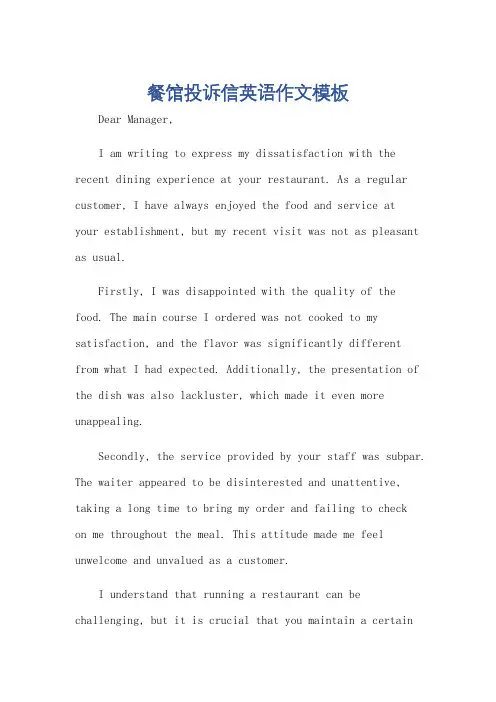 餐馆投诉信英语作文模板

Dear Manager,

I am writing to express my dissatisfaction with the recent dining experience at your restaurant. As a regular customer, I have always enjoyed the food and service at your establishment, but my recent visit was not as pleasant as usual.

Firstly, I was disappointed with the quality of the food. The main course I ordered was not cooked to my satisfaction, and the flavor was significantly different from what I had expected. Additionally, the presentation of the dish was also lackluster, which made it even more unappealing.

Secondly, the service provided by your staff was subpar. The waiter appeared to be disinterested and unattentive, taking a long time to bring my order and failing to check on me throughout the meal. This attitude made me feel unwelcome and unvalued as a customer.

I understand that running a restaurant can be challenging, but it is crucial that you maintain a certain